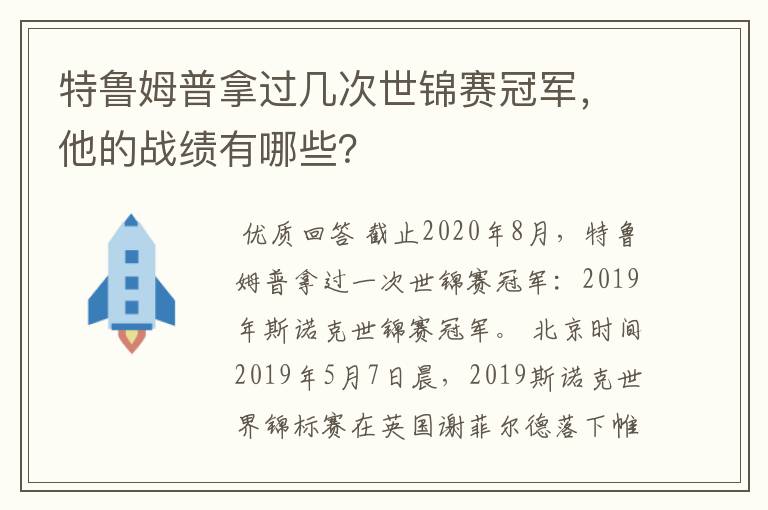 特鲁姆普拿过几次世锦赛冠军，他的战绩有哪些？

优质回答 截止2020年8月，特鲁姆普拿过一次世锦赛冠军：2019年斯诺克世锦赛冠军。 北京时间2019年5月7日晨，2019斯诺克世界锦标赛在英国谢菲尔德落下帷